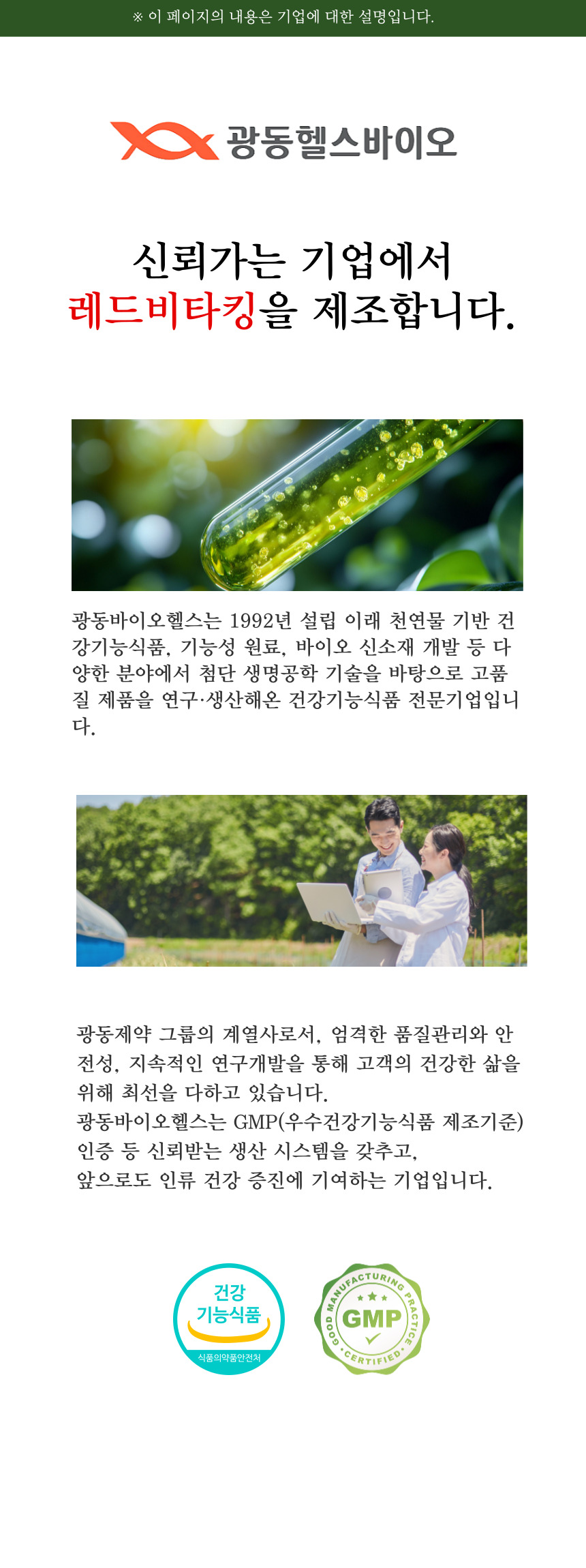 ※ 이 페이지의 내용은 기업에 대한 설명입니다.

광동헬스바이오

신뢰가는 기업에서
레드비타킹을 제조합니다.

광동바이오헬스는 1992년 설립 이래 천연물 기반 건강기능식품, 기능성 원료, 바이오 신소재 개발 등 다양한 분야에서 첨단 생명공학 기술을 바탕으로 고품질 제품을 연구·생산해온 건강기능식품 전문기업입니다.

광동제약 그룹의 계열사로서, 엄격한 품질관리와 안전성, 지속적인 연구개발을 통해 고객의 건강한 삶을 위해 최선을 다하고 있습니다.
광동바이오헬스는 GMP(우수건강기능식품 제조기준) 인증 등 신뢰받는 생산 시스템을 갖추고,
앞으로도 인류 건강 증진에 기여하는 기업입니다.

건강
기능식품
식품의약품안전처

GOOD MANUFACTURING PRACTICE
GMP
CERTIFIED